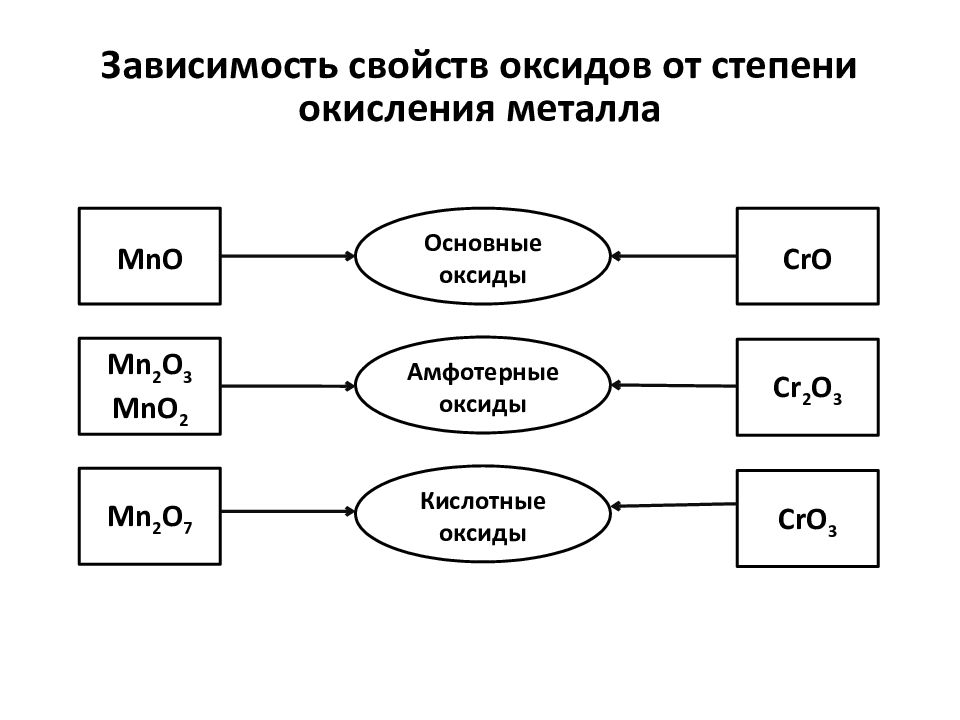 Зависимость свойств оксидов от степени окисления металла

$MnO$

Основные оксиды

$CrO$

$Mn_2O_3$
$MnO_2$

Амфотерные оксиды

$Cr_2O_3$

$Mn_2O_7$

Кислотные оксиды

$CrO_3$